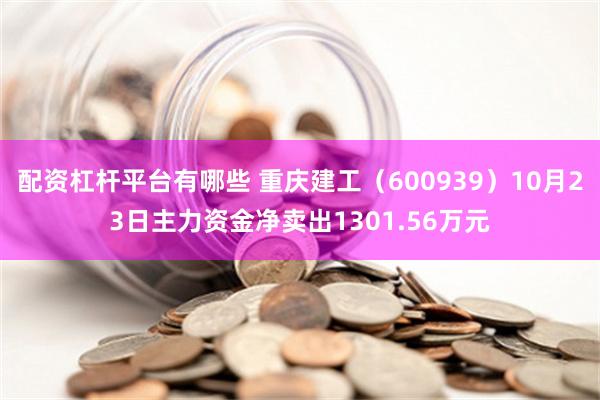 配资杠杆平台有哪些 重庆建工（600939）10月23日主力资金净卖出1301.56万元